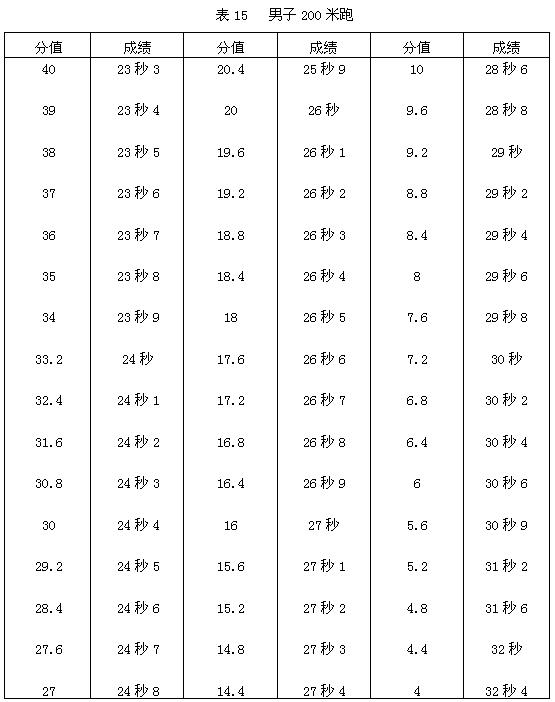 表 15　男子 200 米跑

| 分值 | 成绩 | 分值 | 成绩 | 分值 | 成绩 |
|---|---|---|---|---|---|
| 40 | 23 秒 3 | 20.4 | 25 秒 9 | 10 | 28 秒 6 |
| 39 | 23 秒 4 | 20 | 26 秒 | 9.6 | 28 秒 8 |
| 38 | 23 秒 5 | 19.6 | 26 秒 1 | 9.2 | 29 秒 |
| 37 | 23 秒 6 | 19.2 | 26 秒 2 | 8.8 | 29 秒 2 |
| 36 | 23 秒 7 | 18.8 | 26 秒 3 | 8.4 | 29 秒 4 |
| 35 | 23 秒 8 | 18.4 | 26 秒 4 | 8 | 29 秒 6 |
| 34 | 23 秒 9 | 18 | 26 秒 5 | 7.6 | 29 秒 8 |
| 33.2 | 24 秒 | 17.6 | 26 秒 6 | 7.2 | 30 秒 |
| 32.4 | 24 秒 1 | 17.2 | 26 秒 7 | 6.8 | 30 秒 2 |
| 31.6 | 24 秒 2 | 16.8 | 26 秒 8 | 6.4 | 30 秒 4 |
| 30.8 | 24 秒 3 | 16.4 | 26 秒 9 | 6 | 30 秒 6 |
| 30 | 24 秒 4 | 16 | 27 秒 | 5.6 | 30 秒 9 |
| 29.2 | 24 秒 5 | 15.6 | 27 秒 1 | 5.2 | 31 秒 2 |
| 28.4 | 24 秒 6 | 15.2 | 27 秒 2 | 4.8 | 31 秒 6 |
| 27.6 | 24 秒 7 | 14.8 | 27 秒 3 | 4.4 | 32 秒 |
| 27 | 24 秒 8 | 14.4 | 27 秒 4 | 4 | 32 秒 4 |